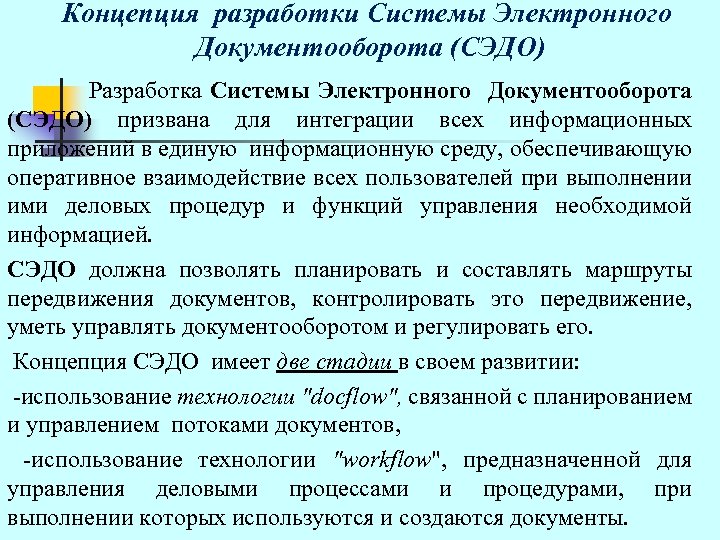 Концепция разработки Системы Электронного Документооборота (СЭДО)

Разработка Системы Электронного Документооборота (СЭДО) призвана для интеграции всех информационных приложений в единую информационную среду, обеспечивающую оперативное взаимодействие всех пользователей при выполнении ими деловых процедур и функций управления необходимой информацией.

СЭДО должна позволять планировать и составлять маршруты передвижения документов, контролировать это передвижение, уметь управлять документооборотом и регулировать его.

Концепция СЭДО имеет две стадии в своем развитии:

-использование технологии "docflow", связанной с планированием и управлением потоками документов,

-использование технологии "workflow", предназначенной для управления деловыми процессами и процедурами, при выполнении которых используются и создаются документы.